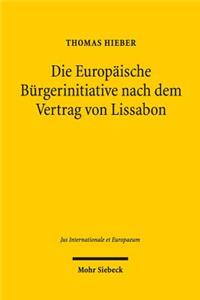 THOMAS HIEBER

Die Europäische Bürgerinitiative nach dem Vertrag von Lissabon

Jus Internationale et Europaeum

Mohr Siebeck